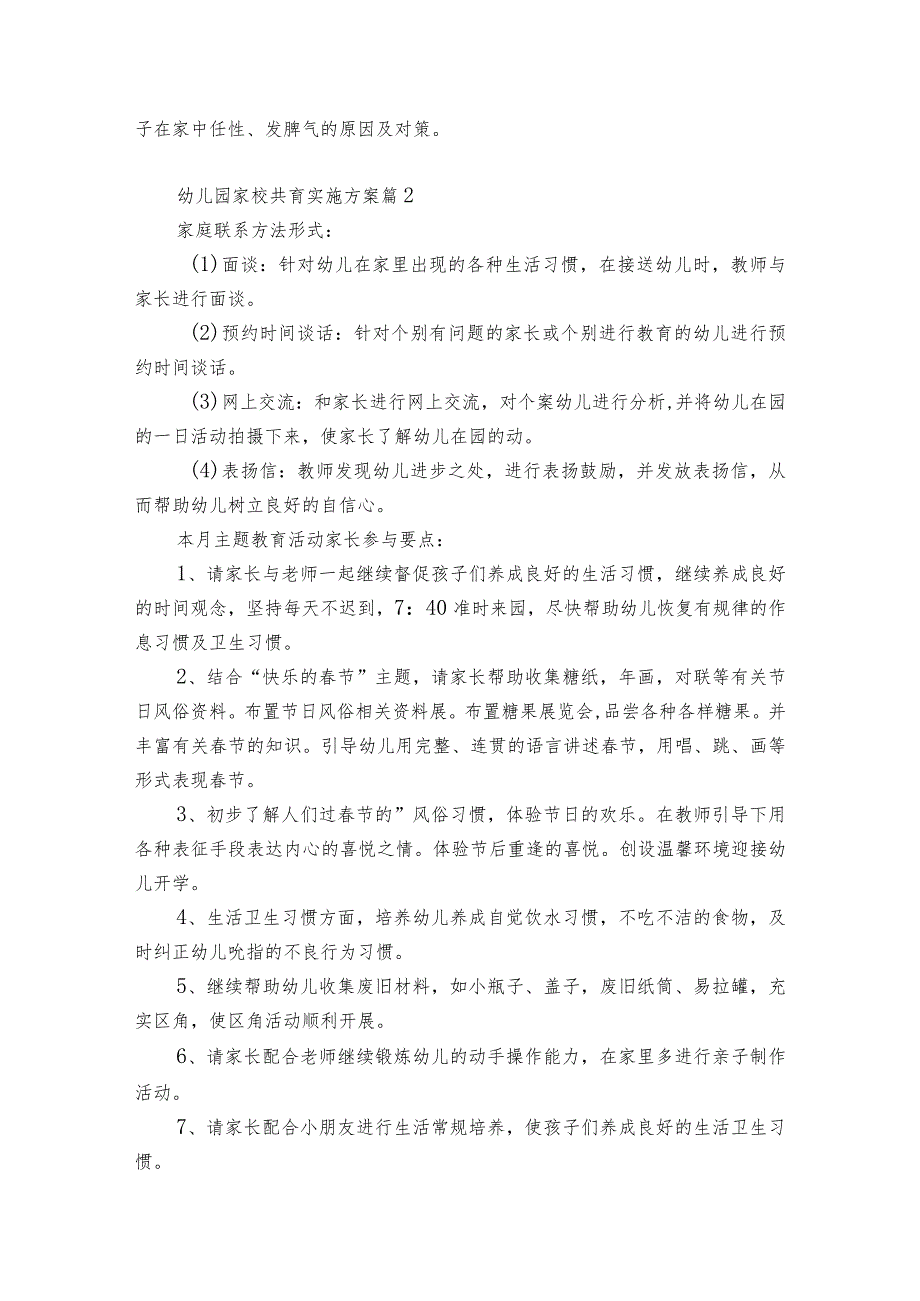 子在家中任性、发脾气的原因及对策。

幼儿园家校共育实施方案篇2

家庭联系方法形式：

(1)面谈：针对幼儿在家里出现的各种生活习惯，在接送幼儿时，教师与家长进行面谈。

(2)预约时间谈话：针对个别有问题的家长或个别进行教育的幼儿进行预约时间谈话。

(3)网上交流：和家长进行网上交流，对个案幼儿进行分析,并将幼儿在园的一日活动拍摄下来，使家长了解幼儿在园的动。

(4)表扬信：教师发现幼儿进步之处，进行表扬鼓励，并发放表扬信，从而帮助幼儿树立良好的自信心。

本月主题教育活动家长参与要点：

1、请家长与老师一起继续督促孩子们养成良好的生活习惯，继续养成良好的时间观念，坚持每天不迟到，7：40准时来园，尽快帮助幼儿恢复有规律的作息习惯及卫生习惯。

2、结合“快乐的春节”主题，请家长帮助收集糖纸，年画，对联等有关节日风俗资料。布置节日风俗相关资料展。布置糖果展览会,品尝各种各样糖果。并丰富有关春节的知识。引导幼儿用完整、连贯的语言讲述春节，用唱、跳、画等形式表现春节。

3、初步了解人们过春节的”风俗习惯，体验节日的欢乐。在教师引导下用各种表征手段表达内心的喜悦之情。体验节后重逢的喜悦。创设温馨环境迎接幼儿开学。

4、生活卫生习惯方面，培养幼儿养成自觉饮水习惯，不吃不洁的食物，及时纠正幼儿吮指的不良行为习惯。

5、继续帮助幼儿收集废旧材料，如小瓶子、盖子，废旧纸筒、易拉罐，充实区角，使区角活动顺利开展。

6、请家长配合老师继续锻炼幼儿的动手操作能力，在家里多进行亲子制作活动。

7、请家长配合小朋友进行生活常规培养，使孩子们养成良好的生活卫生习惯。